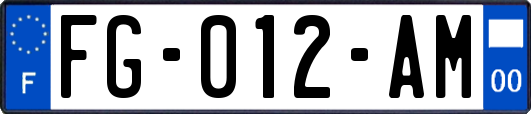 F
FG-012-AM
00